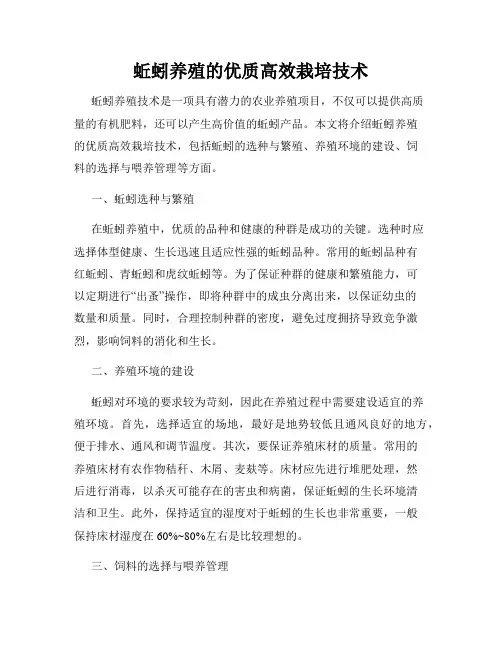 蚯蚓养殖的优质高效栽培技术

蚯蚓养殖技术是一项具有潜力的农业养殖项目，不仅可以提供高质量的有机肥料，还可以产生高价值的蚯蚓产品。本文将介绍蚯蚓养殖的优质高效栽培技术，包括蚯蚓的选种与繁殖、养殖环境的建设、饲料的选择与喂养管理等方面。

一、蚯蚓选种与繁殖

在蚯蚓养殖中，优质的品种和健康的种群是成功的关键。选种时应选择体型健康、生长迅速且适应性强的蚯蚓品种。常用的蚯蚓品种有红蚯蚓、青蚯蚓和虎纹蚯蚓等。为了保证种群的健康和繁殖能力，可以定期进行“出蚤”操作，即将种群中的成虫分离出来，以保证幼虫的数量和质量。同时，合理控制种群的密度，避免过度拥挤导致竞争激烈，影响饲料的消化和生长。

二、养殖环境的建设

蚯蚓对环境的要求较为苛刻，因此在养殖过程中需要建设适宜的养殖环境。首先，选择适宜的场地，最好是地势较低且通风良好的地方，便于排水、通风和调节温度。其次，要保证养殖床材的质量。常用的养殖床材有农作物秸秆、木屑、麦麸等。床材应先进行堆肥处理，然后进行消毒，以杀灭可能存在的害虫和病菌，保证蚯蚓的生长环境清洁和卫生。此外，保持适宜的湿度对于蚯蚓的生长也非常重要，一般保持床材湿度在 60%~80%左右是比较理想的。

三、饲料的选择与喂养管理